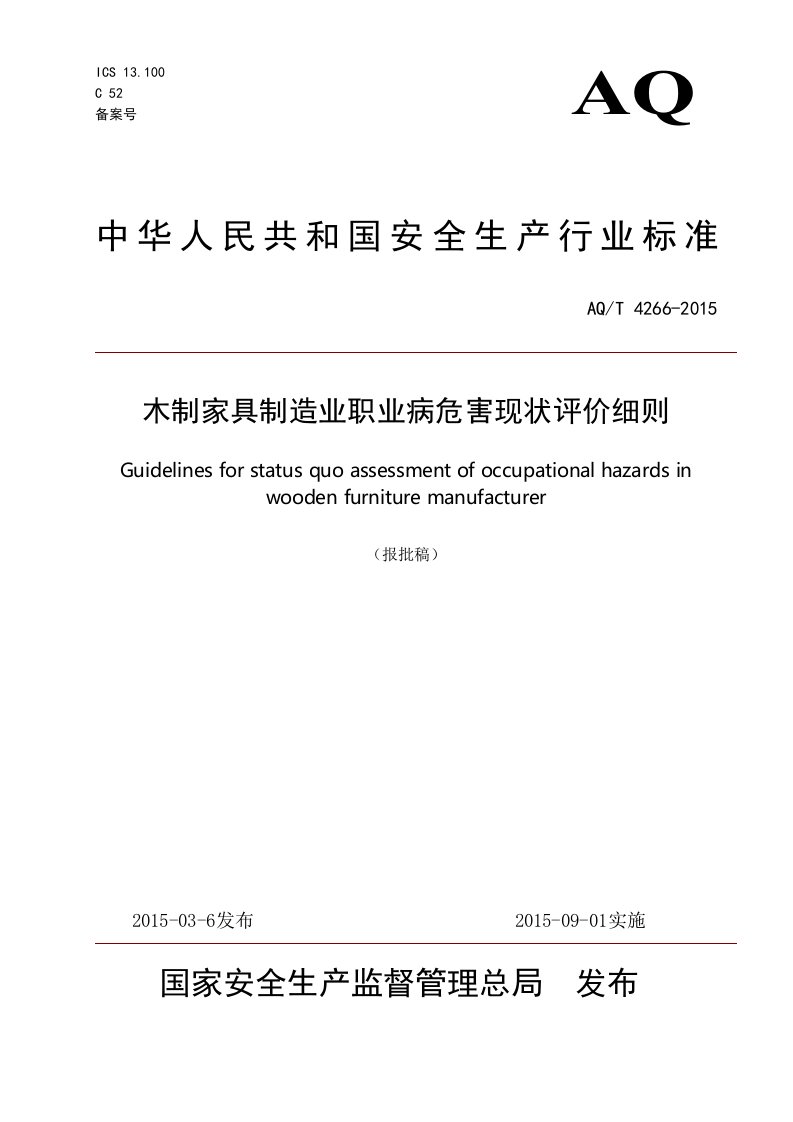 ICS 13.100
C 52
备案号

AQ

中华人民共和国安全生产行业标准

AQ/T 4266-2015

木制家具制造业职业病危害现状评价细则

Guidelines for status quo assessment of occupational hazards in wooden furniture manufacturer

（报批稿）

2015-03-6发布

2015-09-01实施

国家安全生产监督管理总局　发布